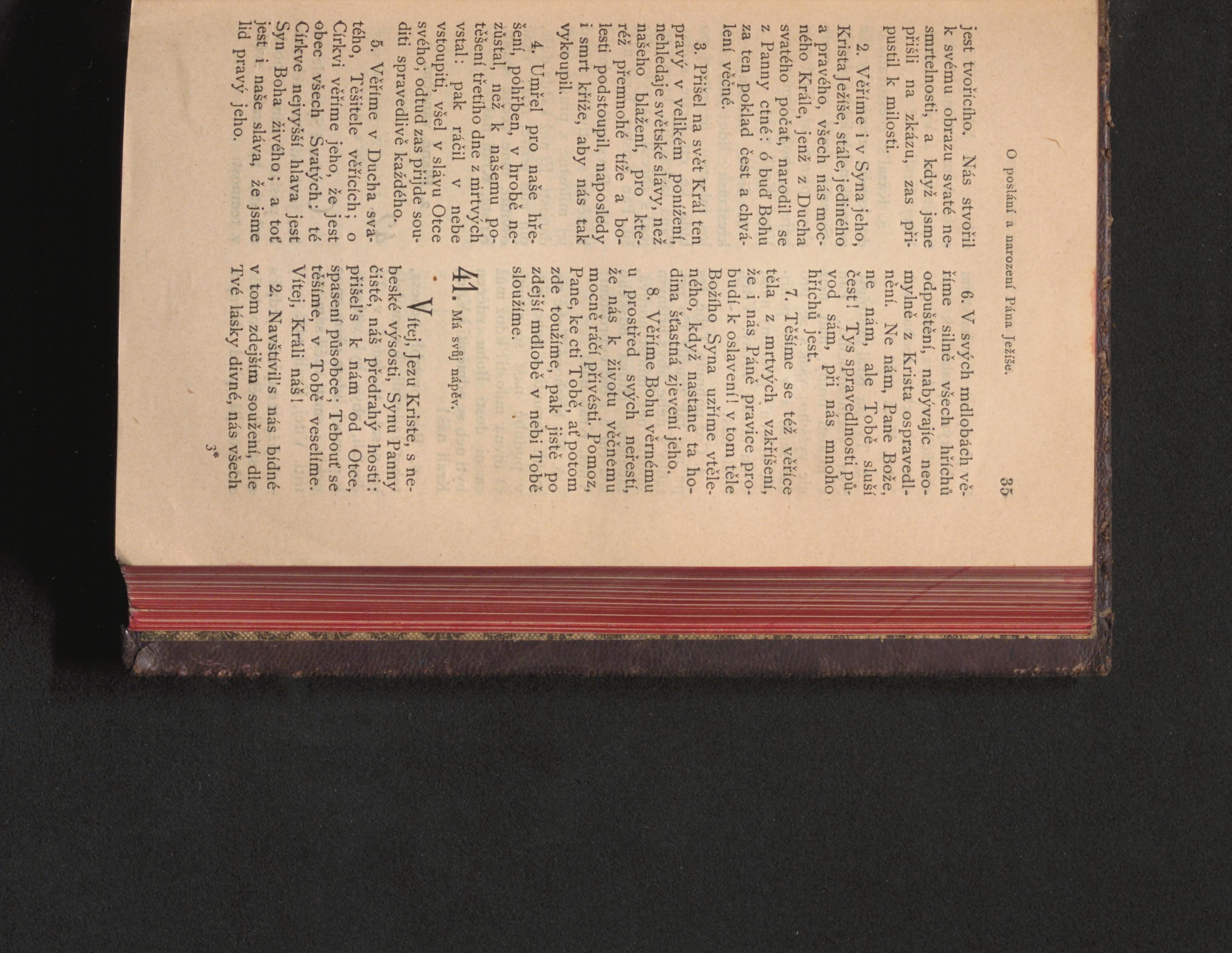 O poslání a narození Pána Ježíše. 35

jest tvořícího. Nás stvořil k svému obrazu svaté nesmrtelnosti, a když jsme přišli na zkázu, zas připustil k milosti.

2. Věříme i v Syna jeho, Krista Ježíše, stále, jediného a pravého, všech nás mocného Krále, jenž z Ducha svatého počat, narodil se z Panny ctné: ó buď Bohu za ten poklad čest a chválení věčné.

3. Přišel na svět Král ten pravý v velikém ponížení, nehledaje světské slávy, než našeho blažení, pro kteréž přemnohé tíže a bolesti podstoupil, naposledy i smrt kříže, aby nás tak vykoupil.

4. Umřel pro naše hřešení, pohřben, v hrobě nezůstal, než k našemu potěšení třetího dne z mrtvých vstal: pak ráčil v nebe vstoupiti, všel v slávu Otce svého; odtud zas přijde souditi spravedlivě každého.

5. Věříme v Ducha svatého, Těšitele věřících; o Církvi věříme jeho, že jest obec všech Svatých: té Církve nejvyšší hlava jest Syn Boha živého; a toť jest i naše sláva, že jsme lid pravý jeho.

6. V svých mdlobách věříme silně všech hříchů odpuštění, nabývajíc neomylně z Krista ospravedlnění. Ne nám, Pane Bože, ne nám, ale Tobě sluší čest! Tys spravedlnosti původ sám, při nás mnoho hříchů jest.

7. Těšíme se též věříce těla z mrtvých vzkříšení, že i nás Páně pravice probudí k oslavení! v tom těle Božího Syna uzříme vtěleného, když nastane ta hodina šťastná zjevení jeho.

8. Věříme Bohu věrnému u prostřed svých neřestí, že nás k životu věčnému mocně ráčí přivésti. Pomoz, Pane, ke cti Tobě, ať potom zde toužíme, pak jistě po zdejší mdlobě v nebi Tobě sloužíme.

41. Má svůj nápěv.

Vítej, Jezu Kriste, s nebeské výsosti, Synu Panny čisté, náš předrahý hosti: přišel's k nám od Otce, spasení původce; Tebouť se těšíme, v Tobě veselíme. Vítej, Králi náš!

2. Navštívil's nás bídné v tom zdejším soužení, dle Tvé lásky divné, nás všech

3*